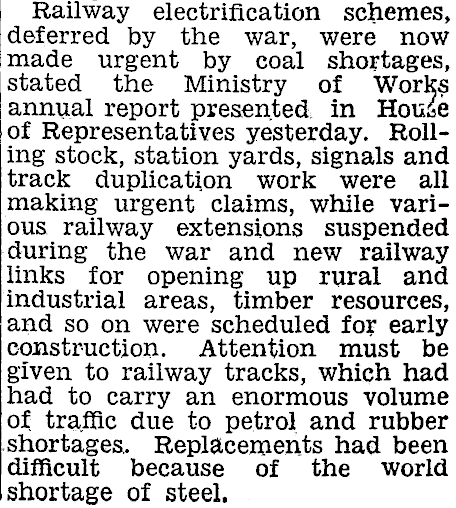 Railway electrification schemes, deferred by the war, were now made urgent by coal shortages, stated the Ministry of Works annual report presented in House of Representatives yesterday. Rolling stock, station yards, signals and track duplication work were all making urgent claims, while various railway extensions suspended during the war and new railway links for opening up rural and industrial areas, timber resources, and so on were scheduled for early construction. Attention must be given to railway tracks, which had had to carry an enormous volume of traffic due to petrol and rubber shortages. Replacements had been difficult because of the world shortage of steel.